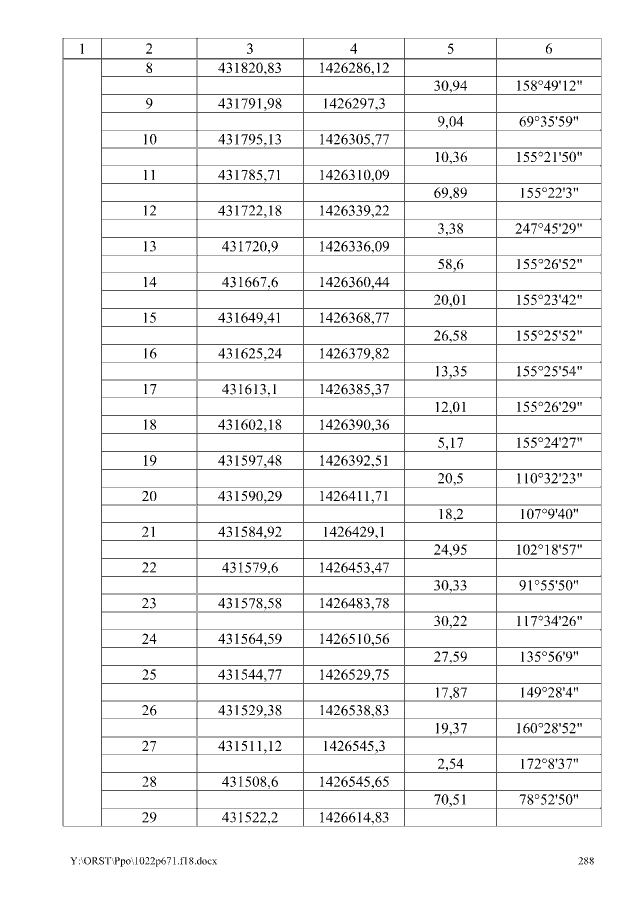 | 1 | 2 | 3 | 4 | 5 | 6 |
|---|---|---|---|---|---|
|  | 8 | 431820,83 | 1426286,12 |  |  |
|  |  |  |  | 30,94 | 158°49'12" |
|  | 9 | 431791,98 | 1426297,3 |  |  |
|  |  |  |  | 9,04 | 69°35'59" |
|  | 10 | 431795,13 | 1426305,77 |  |  |
|  |  |  |  | 10,36 | 155°21'50" |
|  | 11 | 431785,71 | 1426310,09 |  |  |
|  |  |  |  | 69,89 | 155°22'3" |
|  | 12 | 431722,18 | 1426339,22 |  |  |
|  |  |  |  | 3,38 | 247°45'29" |
|  | 13 | 431720,9 | 1426336,09 |  |  |
|  |  |  |  | 58,6 | 155°26'52" |
|  | 14 | 431667,6 | 1426360,44 |  |  |
|  |  |  |  | 20,01 | 155°23'42" |
|  | 15 | 431649,41 | 1426368,77 |  |  |
|  |  |  |  | 26,58 | 155°25'52" |
|  | 16 | 431625,24 | 1426379,82 |  |  |
|  |  |  |  | 13,35 | 155°25'54" |
|  | 17 | 431613,1 | 1426385,37 |  |  |
|  |  |  |  | 12,01 | 155°26'29" |
|  | 18 | 431602,18 | 1426390,36 |  |  |
|  |  |  |  | 5,17 | 155°24'27" |
|  | 19 | 431597,48 | 1426392,51 |  |  |
|  |  |  |  | 20,5 | 110°32'23" |
|  | 20 | 431590,29 | 1426411,71 |  |  |
|  |  |  |  | 18,2 | 107°9'40" |
|  | 21 | 431584,92 | 1426429,1 |  |  |
|  |  |  |  | 24,95 | 102°18'57" |
|  | 22 | 431579,6 | 1426453,47 |  |  |
|  |  |  |  | 30,33 | 91°55'50" |
|  | 23 | 431578,58 | 1426483,78 |  |  |
|  |  |  |  | 30,22 | 117°34'26" |
|  | 24 | 431564,59 | 1426510,56 |  |  |
|  |  |  |  | 27,59 | 135°56'9" |
|  | 25 | 431544,77 | 1426529,75 |  |  |
|  |  |  |  | 17,87 | 149°28'4" |
|  | 26 | 431529,38 | 1426538,83 |  |  |
|  |  |  |  | 19,37 | 160°28'52" |
|  | 27 | 431511,12 | 1426545,3 |  |  |
|  |  |  |  | 2,54 | 172°8'37" |
|  | 28 | 431508,6 | 1426545,65 |  |  |
|  |  |  |  | 70,51 | 78°52'50" |
|  | 29 | 431522,2 | 1426614,83 |  |  |

Y:\ORST\Ppo\1022p671.f18.docx 288